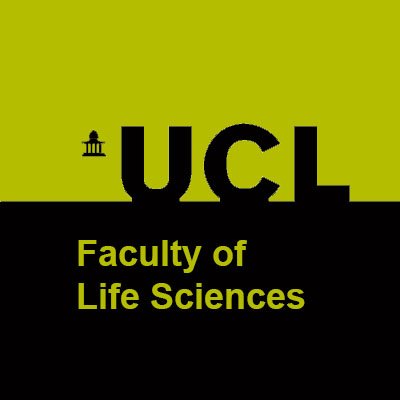 UCL

Faculty of Life Sciences